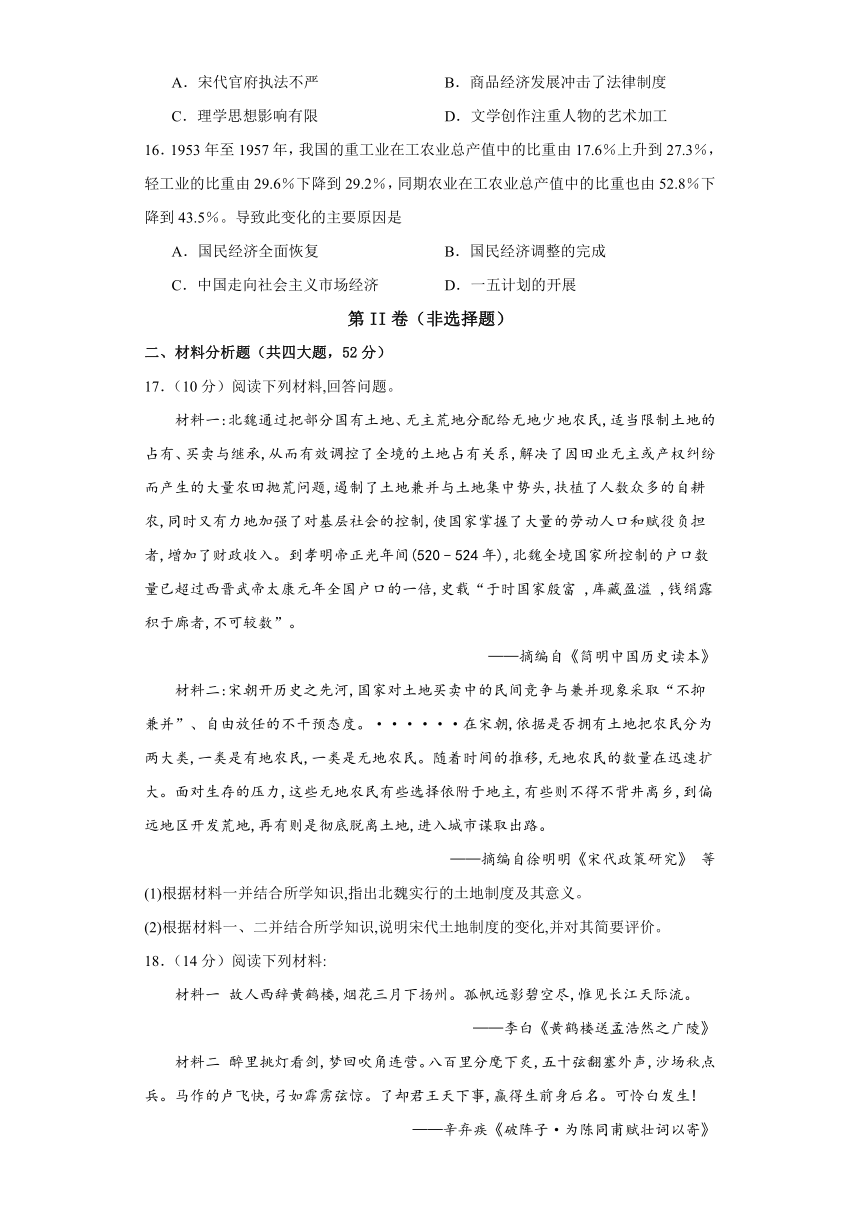 A．宋代官府执法不严　　B．商品经济发展冲击了法律制度

C．理学思想影响有限　　D．文学创作注重人物的艺术加工

16．1953 年至 1957 年，我国的重工业在工农业总产值中的比重由 17.6%上升到 27.3%，轻工业的比重由 29.6%下降到 29.2%，同期农业在工农业总产值中的比重也由 52.8%下降到 43.5%。导致此变化的主要原因是

A．国民经济全面恢复　　B．国民经济调整的完成

C．中国走向社会主义市场经济　　D．一五计划的开展

第 II 卷（非选择题）

二、材料分析题（共四大题，52 分）

17．（10 分）阅读下列材料,回答问题。

材料一:北魏通过把部分国有土地、无主荒地分配给无地少地农民,适当限制土地的占有、买卖与继承,从而有效调控了全境的土地占有关系,解决了因田业无主或产权纠纷而产生的大量农田抛荒问题,遏制了土地兼并与土地集中势头,扶植了人数众多的自耕农,同时又有力地加强了对基层社会的控制,使国家掌握了大量的劳动人口和赋役负担者,增加了财政收入。到孝明帝正光年间(520－524 年),北魏全境国家所控制的户口数量已超过西晋武帝太康元年全国户口的一倍,史载“于时国家殷富 ,库藏盈溢 ,钱绢露积于廊者,不可较数”。

——摘编自《简明中国历史读本》

材料二:宋朝开历史之先河,国家对土地买卖中的民间竞争与兼并现象采取“不抑兼并”、自由放任的不干预态度。······在宋朝,依据是否拥有土地把农民分为两大类,一类是有地农民,一类是无地农民。随着时间的推移,无地农民的数量在迅速扩大。面对生存的压力,这些无地农民有些选择依附于地主,有些则不得不背井离乡,到偏远地区开发荒地,再有则是彻底脱离土地,进入城市谋取出路。

——摘编自徐明明《宋代政策研究》 等

(1)根据材料一并结合所学知识,指出北魏实行的土地制度及其意义。

(2)根据材料一、二并结合所学知识,说明宋代土地制度的变化,并对其简要评价。

18．（14 分）阅读下列材料:

材料一 故人西辞黄鹤楼,烟花三月下扬州。孤帆远影碧空尽,惟见长江天际流。

——李白《黄鹤楼送孟浩然之广陵》

材料二 醉里挑灯看剑,梦回吹角连营。八百里分麾下炙,五十弦翻塞外声,沙场秋点兵。马作的卢飞快,弓如霹雳弦惊。了却君王天下事,赢得生前身后名。可怜白发生!

——辛弃疾《破阵子·为陈同甫赋壮词以寄》